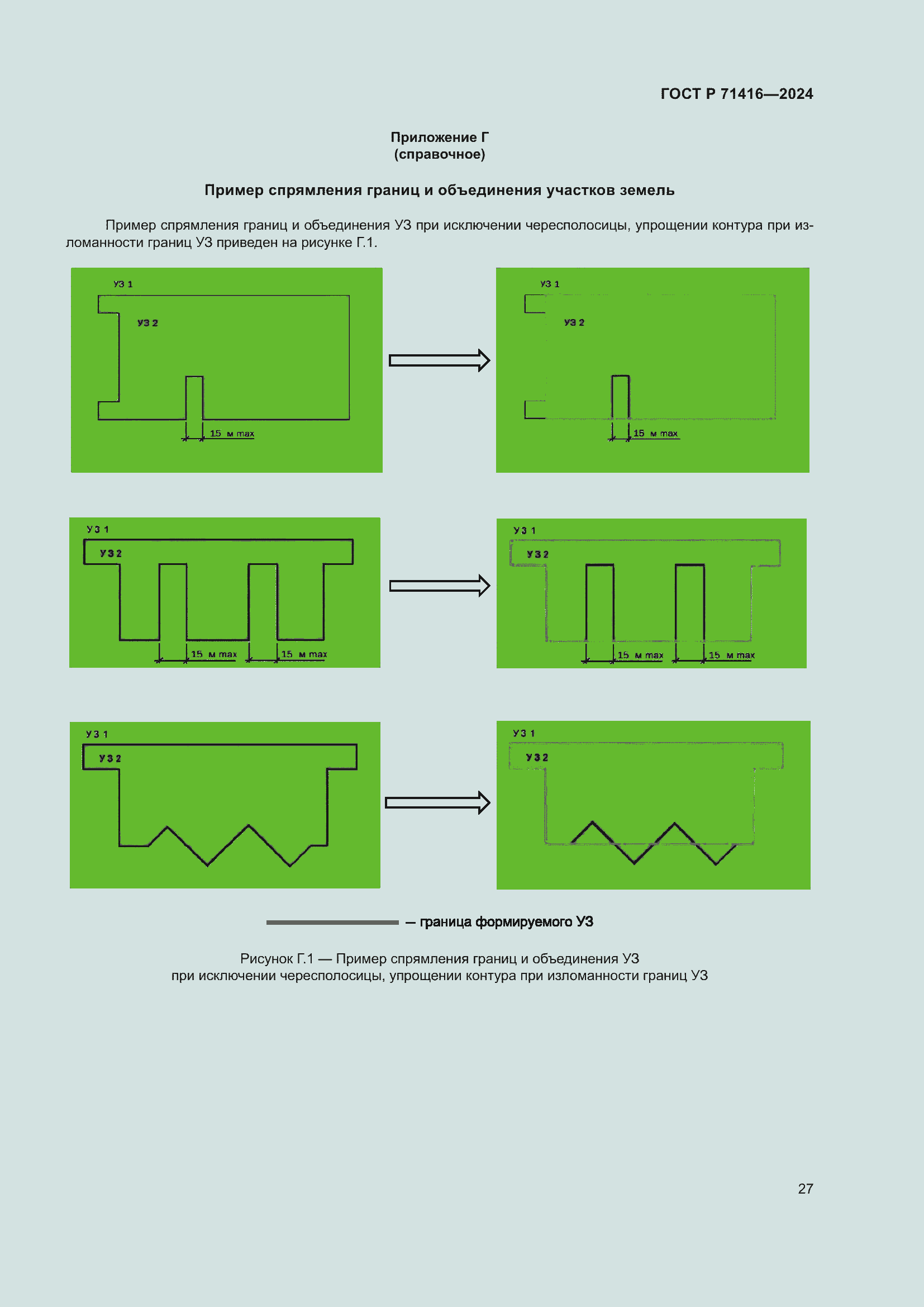 ГОСТ Р 71416—2024

Приложение Г
(справочное)

Пример спрямления границ и объединения участков земель

Пример спрямления границ и объединения УЗ при исключении чересполосицы, упрощении контура при изломанности границ УЗ приведен на рисунке Г.1.

УЗ 1
УЗ 2
15 м max

УЗ 1
УЗ 2
15 м max

УЗ 1
УЗ 2
15 м max
15 м max

УЗ 1
УЗ 2
15 м max
15 м max

УЗ 1
УЗ 2

УЗ 1
УЗ 2

— граница формируемого УЗ

Рисунок Г.1 — Пример спрямления границ и объединения УЗ при исключении чересполосицы, упрощении контура при изломанности границ УЗ

27